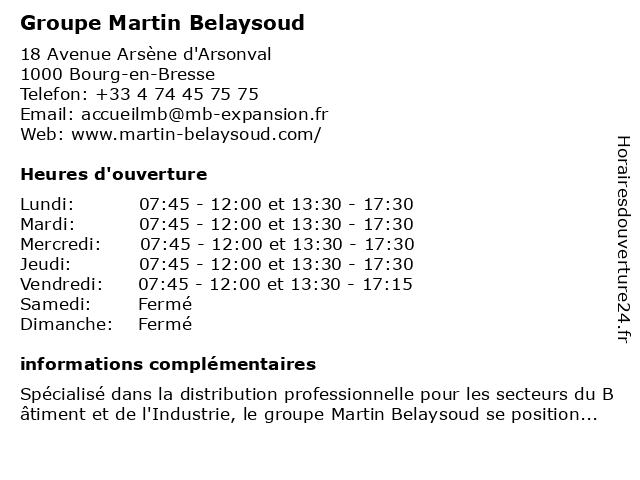 Groupe Martin Belaysoud

18 Avenue Arsène d'Arsonval
1000 Bourg-en-Bresse
Telefon: +33 4 74 45 75 75
Email: accueilmb@mb-expansion.fr
Web: www.martin-belaysoud.com/

Heures d'ouverture

| Lundi: | 07:45 - 12:00 et 13:30 - 17:30 |
|---|---|
| Mardi: | 07:45 - 12:00 et 13:30 - 17:30 |
| Mercredi: | 07:45 - 12:00 et 13:30 - 17:30 |
| Jeudi: | 07:45 - 12:00 et 13:30 - 17:30 |
| Vendredi: | 07:45 - 12:00 et 13:30 - 17:15 |
| Samedi: | Fermé |
| Dimanche: | Fermé |

informations complémentaires

Spécialisé dans la distribution professionnelle pour les secteurs du B âtiment et de l'Industrie, le groupe Martin Belaysoud se position...

Horairesdouverture24.fr